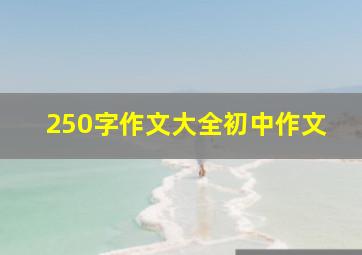 250字作文大全初中作文